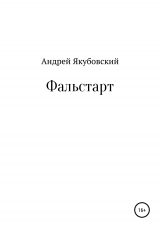 Андрей Якубовский

Фальстарт

18+